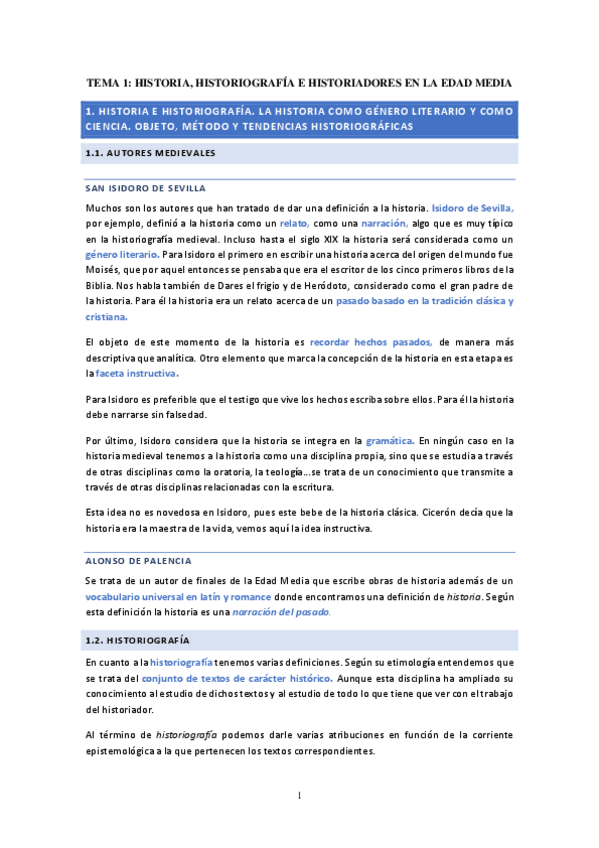 TEMA 1: HISTORIA, HISTORIOGRAFÍA E HISTORIADORES EN LA EDAD MEDIA

1. HISTORIA E HISTORIOGRAFÍA. LA HISTORIA COMO GÉNERO LITERARIO Y COMO CIENCIA. OBJETO, MÉTODO Y TENDENCIAS HISTORIOGRÁFICAS

1.1. AUTORES MEDIEVALES

SAN ISIDORO DE SEVILLA

Muchos son los autores que han tratado de dar una definición a la historia. Isidoro de Sevilla, por ejemplo, definió a la historia como un relato, como una narración, algo que es muy típico en la historiografía medieval. Incluso hasta el siglo XIX la historia será considerada como un género literario. Para Isidoro el primero en escribir una historia acerca del origen del mundo fue Moisés, que por aquel entonces se pensaba que era el escritor de los cinco primeros libros de la Biblia. Nos habla también de Dares el frigio y de Heródoto, considerado como el gran padre de la historia. Para él la historia era un relato acerca de un pasado basado en la tradición clásica y cristiana.

El objeto de este momento de la historia es recordar hechos pasados, de manera más descriptiva que analítica. Otro elemento que marca la concepción de la historia en esta etapa es la faceta instructiva.

Para Isidoro es preferible que el testigo que vive los hechos escriba sobre ellos. Para él la historia debe narrarse sin falsedad.

Por último, Isidoro considera que la historia se integra en la gramática. En ningún caso en la historia medieval tenemos a la historia como una disciplina propia, sino que se estudia a través de otras disciplinas como la oratoria, la teología…se trata de un conocimiento que transmite a través de otras disciplinas relacionadas con la escritura.

Esta idea no es novedosa en Isidoro, pues este bebe de la historia clásica. Cicerón decía que la historia era la maestra de la vida, vemos aquí la idea instructiva.

ALONSO DE PALENCIA

Se trata de un autor de finales de la Edad Media que escribe obras de historia además de un vocabulario universal en latín y romance donde encontramos una definición de historia. Según esta definición la historia es una narración del pasado.

1.2. HISTORIOGRAFÍA

En cuanto a la historiografía tenemos varias definiciones. Según su etimología entendemos que se trata del conjunto de textos de carácter histórico. Aunque esta disciplina ha ampliado su conocimiento al estudio de dichos textos y al estudio de todo lo que tiene que ver con el trabajo del historiador.

Al término de historiografía podemos darle varias atribuciones en función de la corriente epistemológica a la que pertenecen los textos correspondientes.

1